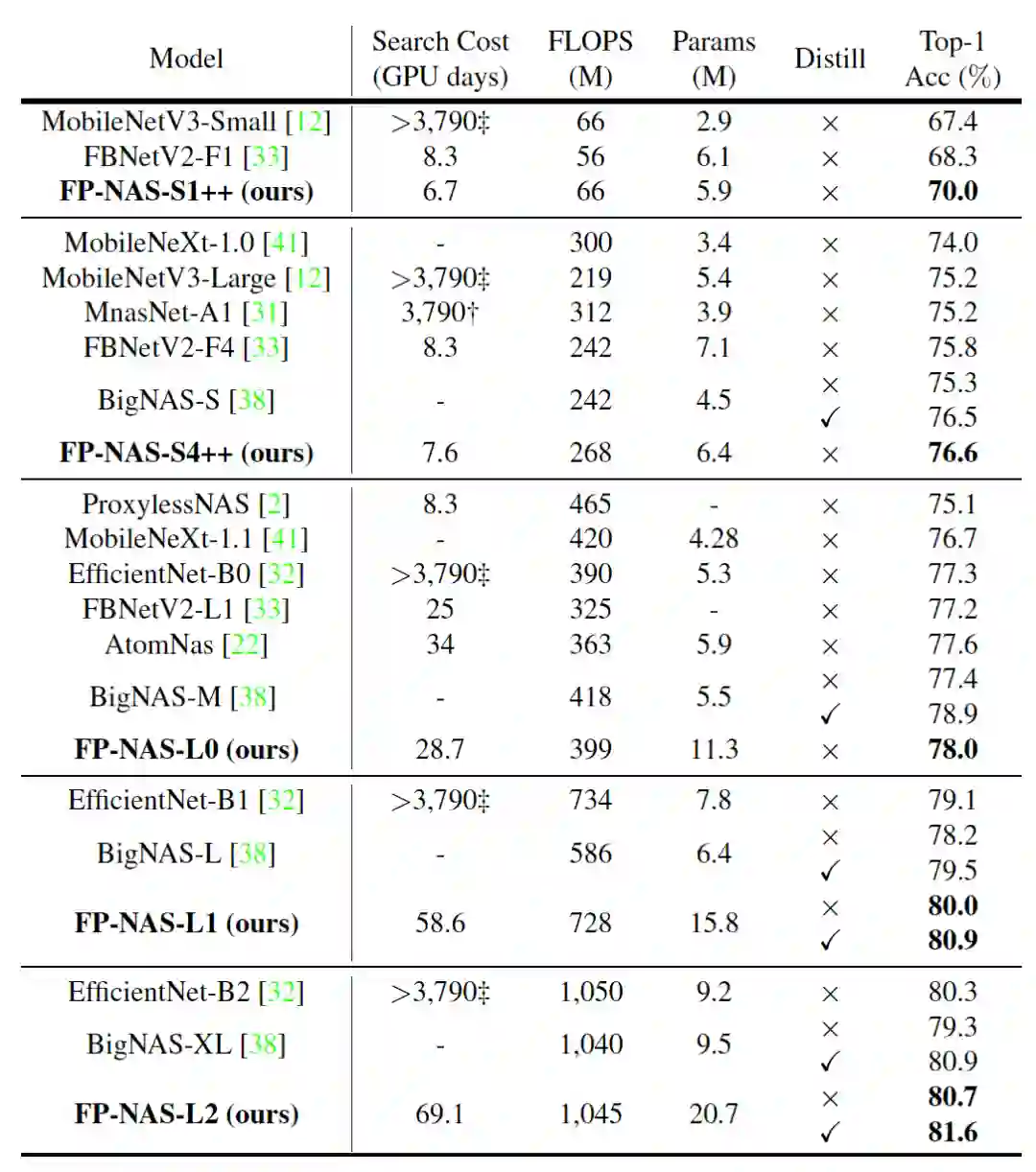 | Model | Search Cost (GPU days) | FLOPS (M) | Params (M) | Distill | Top-1 Acc (%) |
|---|---|---|---|---|---|
| MobileNetV3-Small [12] | >3,790‡ | 66 | 2.9 | × | 67.4 |
| FBNetV2-F1 [33] | 8.3 | 56 | 6.1 | × | 68.3 |
| **FP-NAS-S1++ (ours)** | 6.7 | 66 | 5.9 | × | **70.0** |
| MobileNeXt-1.0 [41] | - | 300 | 3.4 | × | 74.0 |
| MobileNetV3-Large [12] | >3,790‡ | 219 | 5.4 | × | 75.2 |
| MnasNet-A1 [31] | 3,790† | 312 | 3.9 | × | 75.2 |
| FBNetV2-F4 [33] | 8.3 | 242 | 7.1 | × | 75.8 |
| BigNAS-S [38] | - | 242 | 4.5 | × | 75.3 |
| | | | | ✓ | 76.5 |
| **FP-NAS-S4++ (ours)** | 7.6 | 268 | 6.4 | × | **76.6** |
| ProxylessNAS [2] | 8.3 | 465 | - | × | 75.1 |
| MobileNeXt-1.1 [41] | - | 420 | 4.28 | × | 76.7 |
| EfficientNet-B0 [32] | >3,790‡ | 390 | 5.3 | × | 77.3 |
| FBNetV2-L1 [33] | 25 | 325 | - | × | 77.2 |
| AtomNas [22] | 34 | 363 | 5.9 | × | 77.6 |
| BigNAS-M [38] | - | 418 | 5.5 | × | 77.4 |
| | | | | ✓ | 78.9 |
| **FP-NAS-L0 (ours)** | 28.7 | 399 | 11.3 | × | **78.0** |
| EfficientNet-B1 [32] | >3,790‡ | 734 | 7.8 | × | 79.1 |
| BigNAS-L [38] | - | 586 | 6.4 | × | 78.2 |
| | | | | ✓ | 79.5 |
| **FP-NAS-L1 (ours)** | 58.6 | 728 | 15.8 | × | **80.0** |
| | | | | ✓ | **80.9** |
| EfficientNet-B2 [32] | >3,790‡ | 1,050 | 9.2 | × | 80.3 |
| BigNAS-XL [38] | - | 1,040 | 9.5 | × | 79.3 |
| | | | | ✓ | 80.9 |
| **FP-NAS-L2 (ours)** | 69.1 | 1,045 | 20.7 | × | **80.7** |
| | | | | ✓ | **81.6** |